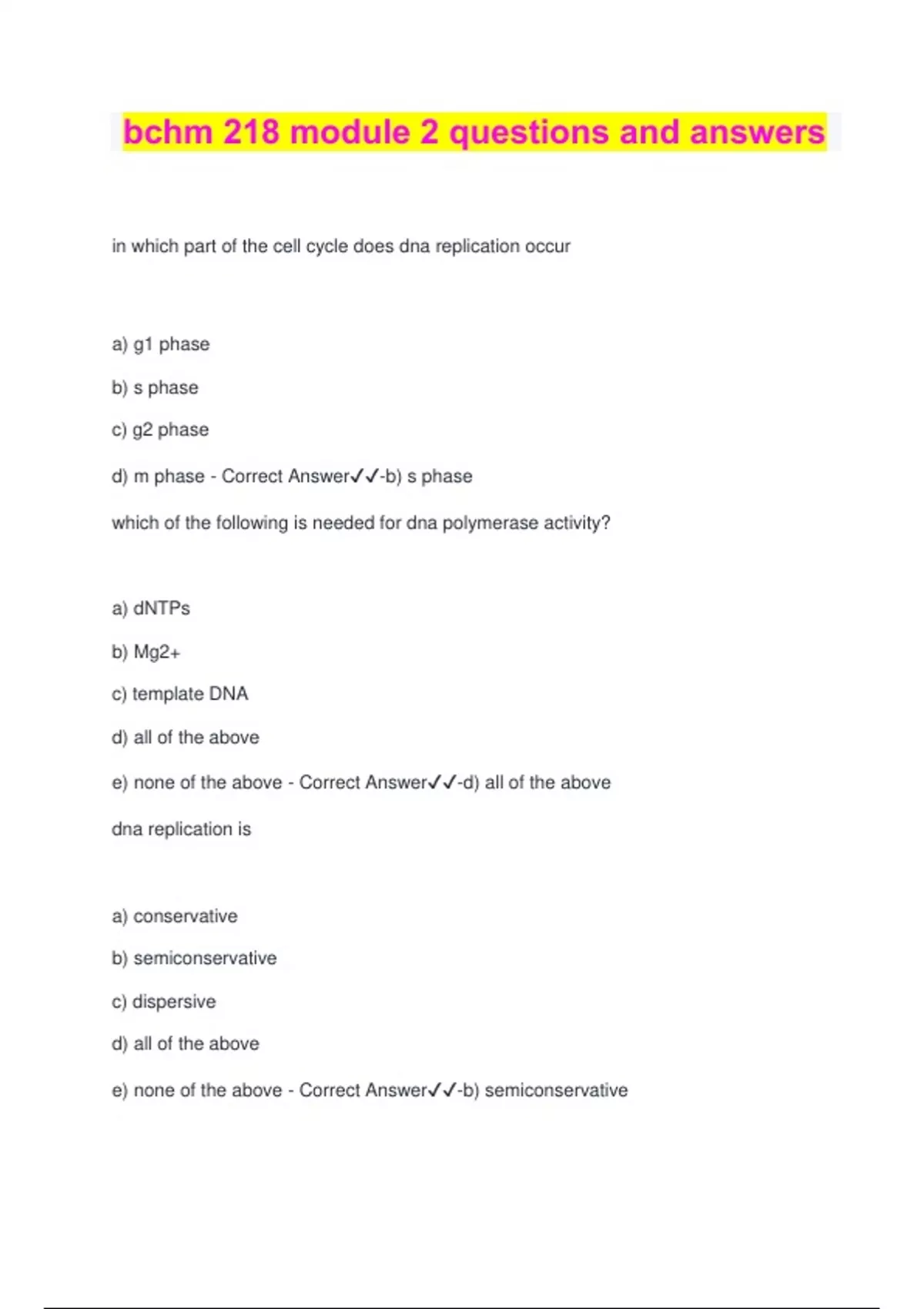 bchm 218 module 2 questions and answers

in which part of the cell cycle does dna replication occur

a) g1 phase

b) s phase

c) g2 phase

d) m phase - Correct Answer✓✓-b) s phase

which of the following is needed for dna polymerase activity?

a) dNTPs

b) Mg2+

c) template DNA

d) all of the above

e) none of the above - Correct Answer✓✓-d) all of the above

dna replication is

a) conservative

b) semiconservative

c) dispersive

d) all of the above

e) none of the above - Correct Answer✓✓-b) semiconservative